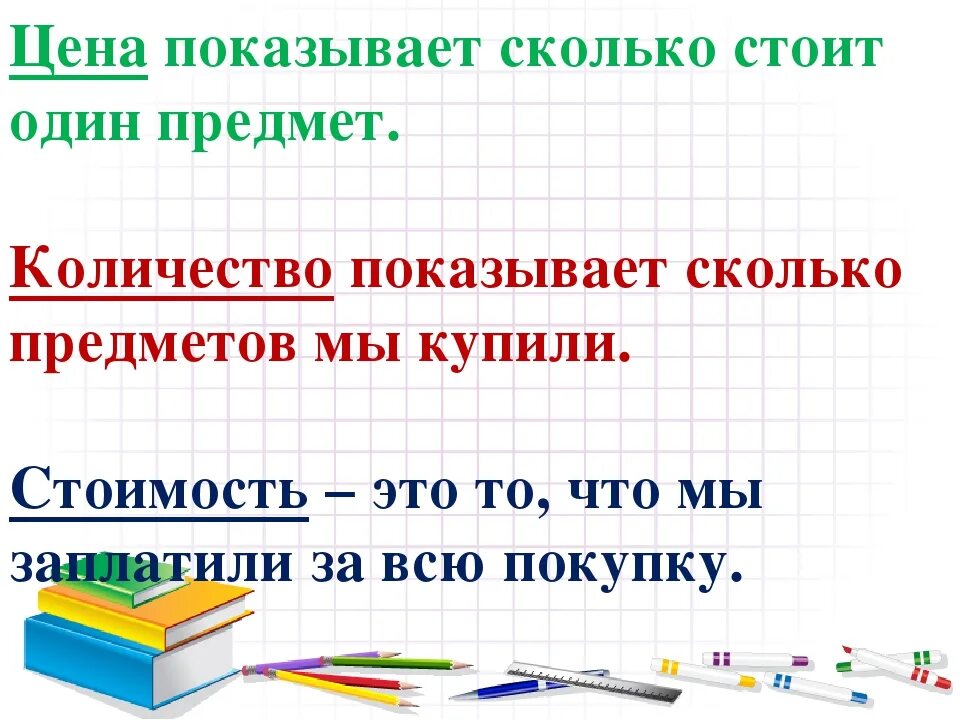 Цена показывает сколько стоит один предмет.

Количество показывает сколько предметов мы купили.

Стоимость – это то, что мы заплатили за всю покупку.